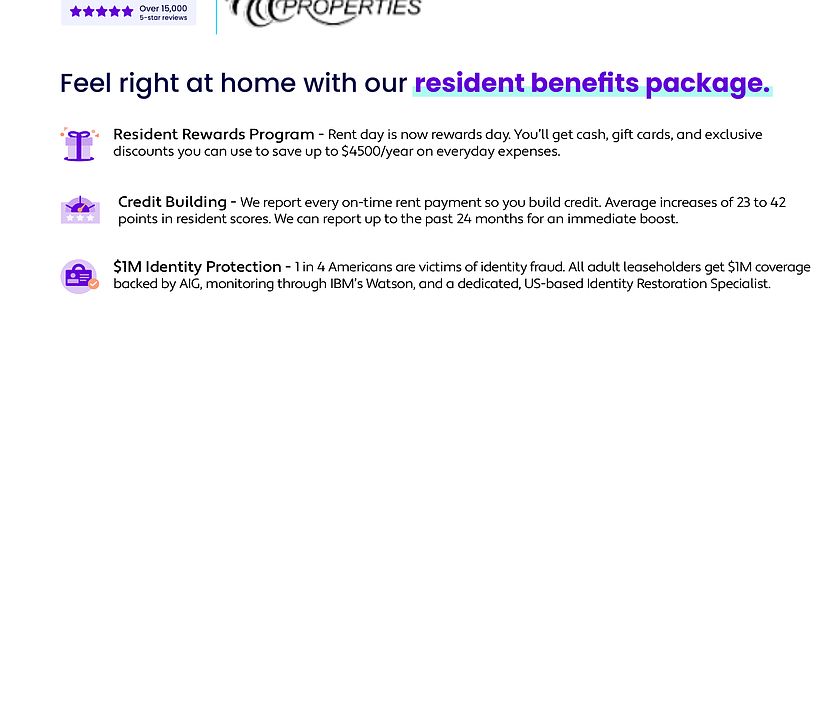 Over 15,000
5-star reviews

PROPERTIES

Feel right at home with our resident benefits package.

Resident Rewards Program - Rent day is now rewards day. You'll get cash, gift cards, and exclusive discounts you can use to save up to $4500/year on everyday expenses.

Credit Building - We report every on-time rent payment so you build credit. Average increases of 23 to 42 points in resident scores. We can report up to the past 24 months for an immediate boost.

$1M Identity Protection - 1 in 4 Americans are victims of identity fraud. All adult leaseholders get $1M coverage backed by AIG, monitoring through IBM's Watson, and a dedicated, US-based Identity Restoration Specialist.